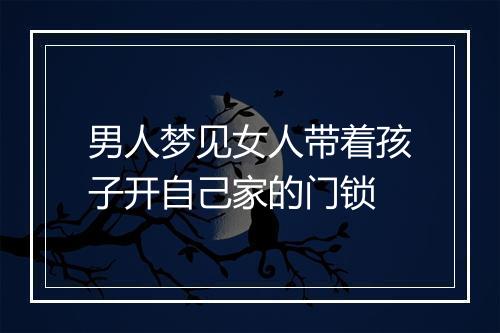 男人梦见女人带着孩子开自己家的门锁